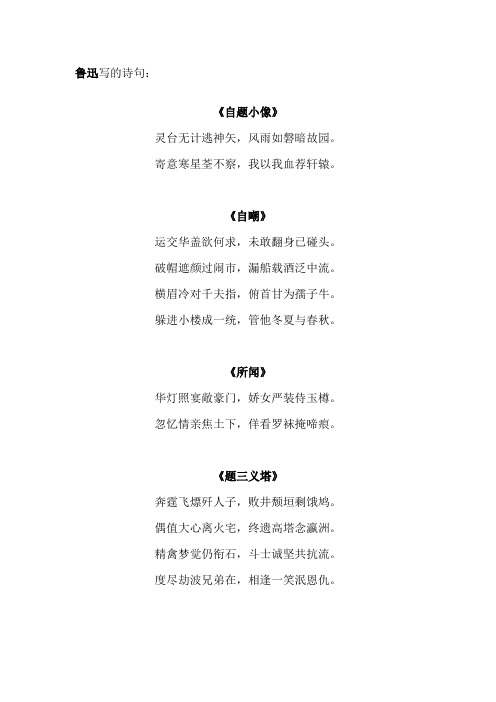 鲁迅写的诗句：

《自题小像》

灵台无计逃神矢，风雨如磐暗故园。

寄意寒星荃不察，我以我血荐轩辕。

《自嘲》

运交华盖欲何求，未敢翻身已碰头。

破帽遮颜过闹市，漏船载酒泛中流。

横眉冷对千夫指，俯首甘为孺子牛。

躲进小楼成一统，管他冬夏与春秋。

《所闻》

华灯照宴敞豪门，娇女严装侍玉樽。

忽忆情亲焦土下，佯看罗袜掩啼痕。

《题三义塔》

奔霆飞熛歼人子，败井颓垣剩饿鸠。

偶值大心离火宅，终遗高塔念瀛洲。

精禽梦觉仍衔石，斗士诚坚共抗流。

度尽劫波兄弟在，相逢一笑泯恩仇。